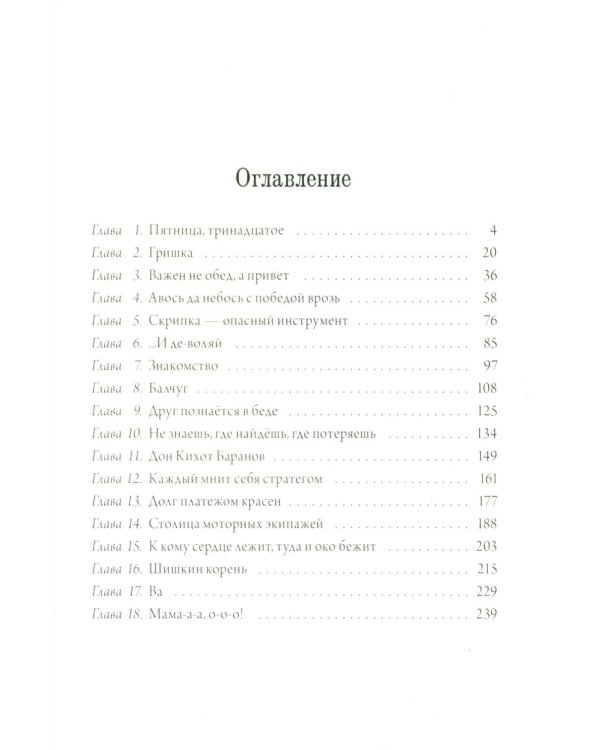 Оглавление

Глава 1. Пятница, тринадцатое 4
Глава 2. Гришка 20
Глава 3. Важен не обед, а привет 36
Глава 4. Авось да небось с победой врозь 58
Глава 5. Скрипка — опасный инструмент 76
Глава 6. ...И де-воляй 85
Глава 7. Знакомство 97
Глава 8. Балчуг 108
Глава 9. Друг познаётся в беде 125
Глава 10. Не знаешь, где найдёшь, где потеряешь 134
Глава 11. Дон Кихот Баранов 149
Глава 12. Каждый мнит себя стратегом 161
Глава 13. Долг платежом красен 177
Глава 14. Столица моторных экипажей 188
Глава 15. К кому сердце лежит, туда и око бежит 203
Глава 16. Шишкин корень 215
Глава 17. Ва 229
Глава 18. Мама-а-а, о-о-о! 239